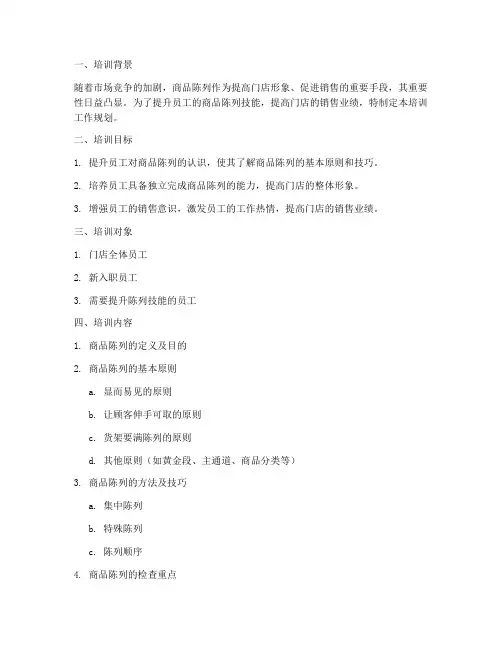 一、培训背景

随着市场竞争的加剧，商品陈列作为提高门店形象、促进销售的重要手段，其重要性日益凸显。为了提升员工的商品陈列技能，提高门店的销售业绩，特制定本培训工作规划。

二、培训目标

1. 提升员工对商品陈列的认识，使其了解商品陈列的基本原则和技巧。

2. 培养员工具备独立完成商品陈列的能力，提高门店的整体形象。

3. 增强员工的销售意识，激发员工的工作热情，提高门店的销售业绩。

三、培训对象

1. 门店全体员工

2. 新入职员工

3. 需要提升陈列技能的员工

四、培训内容

1. 商品陈列的定义及目的

2. 商品陈列的基本原则

a. 显而易见的原则

b. 让顾客伸手可取的原则

c. 货架要满陈列的原则

d. 其他原则（如黄金段、主通道、商品分类等）

3. 商品陈列的方法及技巧

a. 集中陈列

b. 特殊陈列

c. 陈列顺序

4. 商品陈列的检查重点